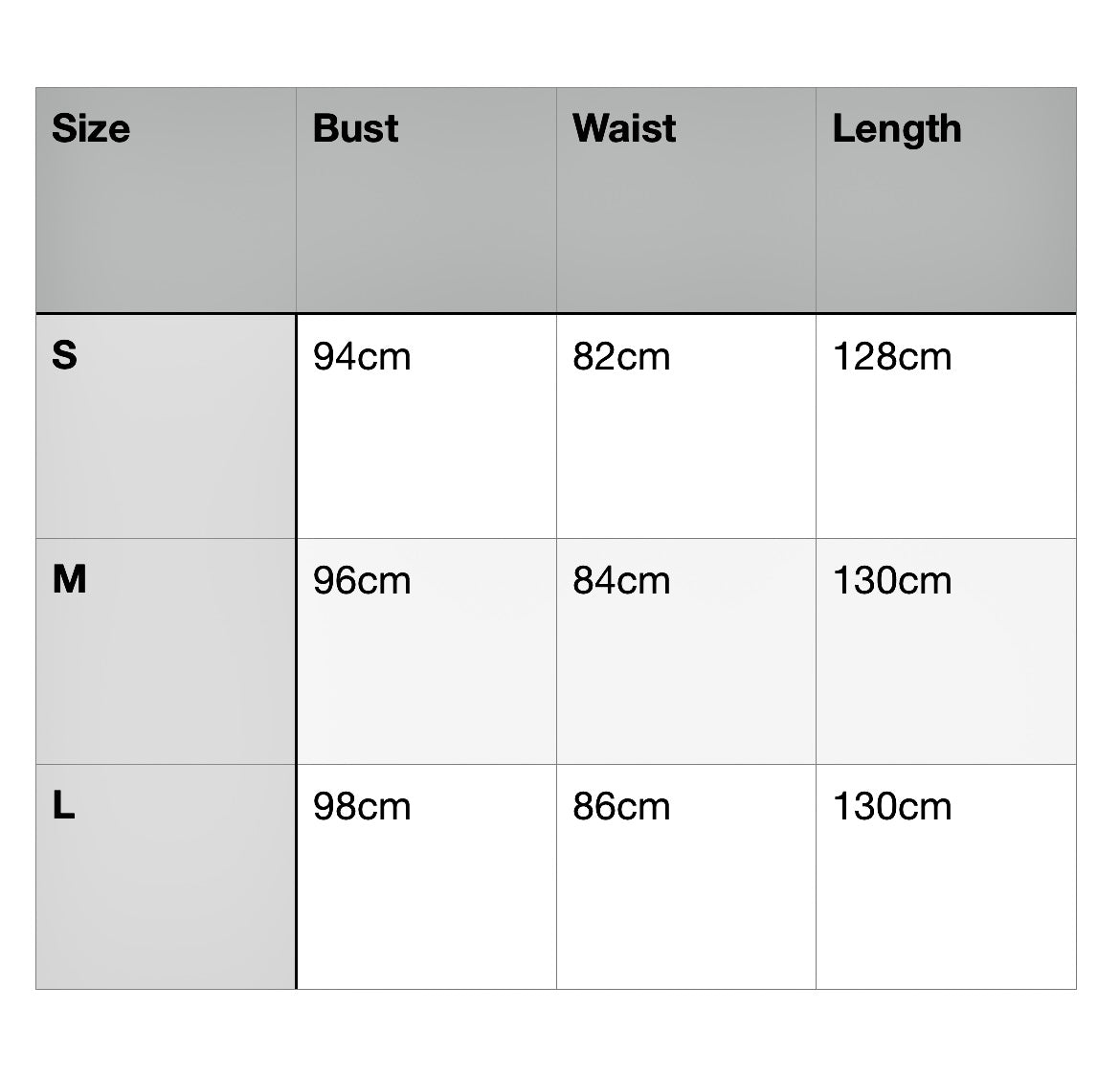 | Size | Bust | Waist | Length |
|---|---|---|---|
| S | 94cm | 82cm | 128cm |
| M | 96cm | 84cm | 130cm |
| L | 98cm | 86cm | 130cm |